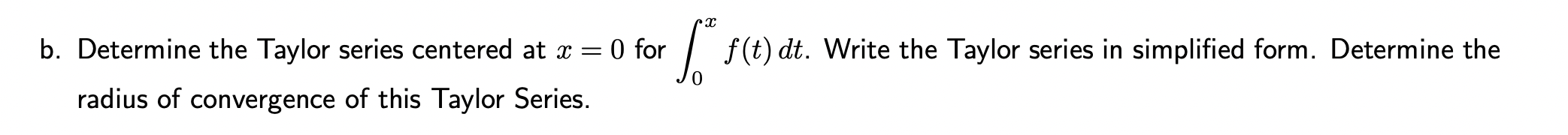 b. Determine the Taylor series centered at $x = 0$ for $\int_0^x f(t)\,dt$. Write the Taylor series in simplified form. Determine the radius of convergence of this Taylor Series.